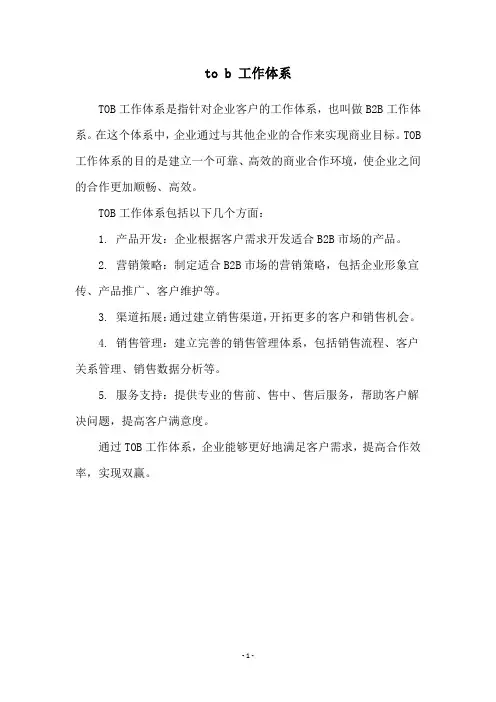 to b 工作体系

TOB 工作体系是指针对企业客户的工作体系，也叫做 B2B 工作体系。在这个体系中，企业通过与其他企业的合作来实现商业目标。TOB 工作体系的目的是建立一个可靠、高效的商业合作环境，使企业之间的合作更加顺畅、高效。

TOB 工作体系包括以下几个方面：

1. 产品开发：企业根据客户需求开发适合 B2B 市场的产品。

2. 营销策略：制定适合 B2B 市场的营销策略，包括企业形象宣传、产品推广、客户维护等。

3. 渠道拓展：通过建立销售渠道，开拓更多的客户和销售机会。

4. 销售管理：建立完善的销售管理体系，包括销售流程、客户关系管理、销售数据分析等。

5. 服务支持：提供专业的售前、售中、售后服务，帮助客户解决问题，提高客户满意度。

通过 TOB 工作体系，企业能够更好地满足客户需求，提高合作效率，实现双赢。

- 1 -